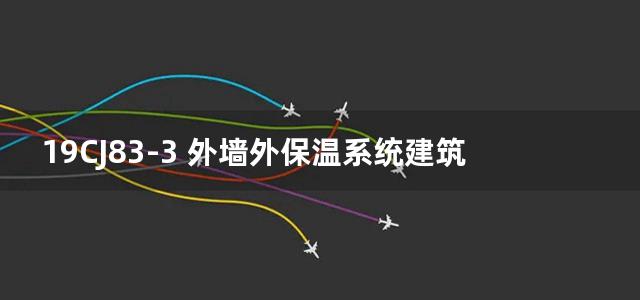 19CJ83-3 外墙外保温系统建筑